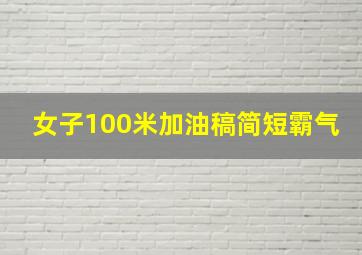 女子100米加油稿简短霸气